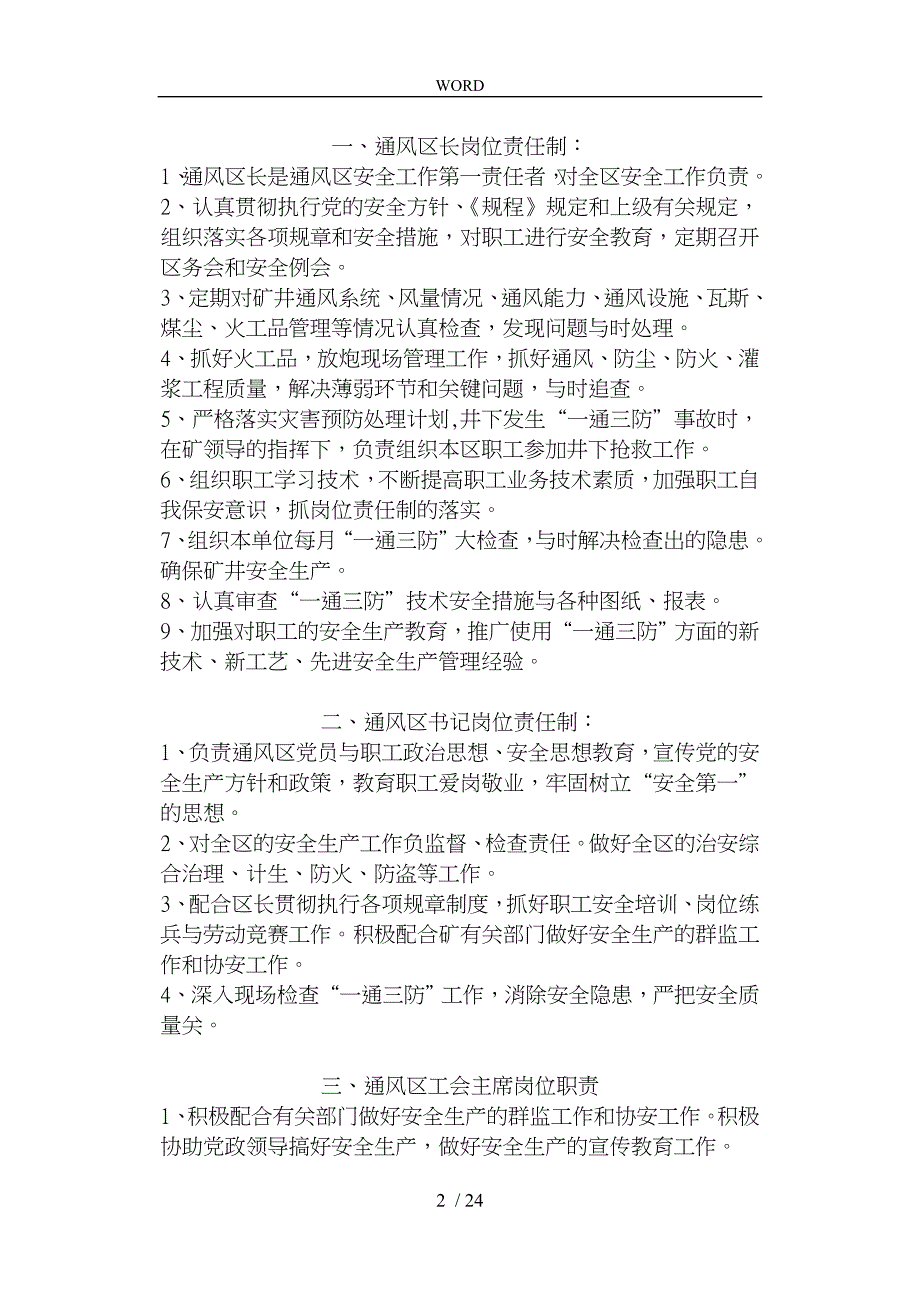 WORD

一、通风区长岗位责任制：

1 通风区长是通风区安全工作第一责任者 对全区安全工作负责。

2、认真贯彻执行党的安全方针、《规程》规定和上级有关规定，组织落实各项规章和安全措施，对职工进行安全教育，定期召开区务会和安全例会。

3、定期对矿井通风系统、风量情况、通风能力、通风设施、瓦斯、煤尘、火工品管理等情况认真检查，发现问题与时处理。

4、抓好火工品，放炮现场管理工作，抓好通风、防尘、防火、灌浆工程质量，解决薄弱环节和关键问题，与时追查。

5、严格落实灾害预防处理计划,井下发生“一通三防”事故时，在矿领导的指挥下，负责组织本区职工参加井下抢救工作。

6、组织职工学习技术，不断提高职工业务技术素质，加强职工自我保安意识，抓岗位责任制的落实。

7、组织本单位每月“一通三防”大检查，与时解决检查出的隐患。确保矿井安全生产。

8、认真审查“一通三防”技术安全措施与各种图纸、报表。

9、加强对职工的安全生产教育，推广使用“一通三防”方面的新技术、新工艺、先进安全生产管理经验。

二、通风区书记岗位责任制：

1、负责通风区党员与职工政治思想、安全思想教育，宣传党的安全生产方针和政策，教育职工爱岗敬业，牢固树立“安全第一”的思想。

2、对全区的安全生产工作负监督、检查责任。做好全区的治安综合治理、计生、防火、防盗等工作。

3、配合区长贯彻执行各项规章制度，抓好职工安全培训、岗位练兵与劳动竞赛工作。积极配合矿有关部门做好安全生产的群监工作和协安工作。

4、深入现场检查“一通三防”工作，消除安全隐患，严把安全质量关。

三、通风区工会主席岗位职责

1、积极配合有关部门做好安全生产的群监工作和协安工作。积极协助党政领导搞好安全生产，做好安全生产的宣传教育工作。

2 / 24